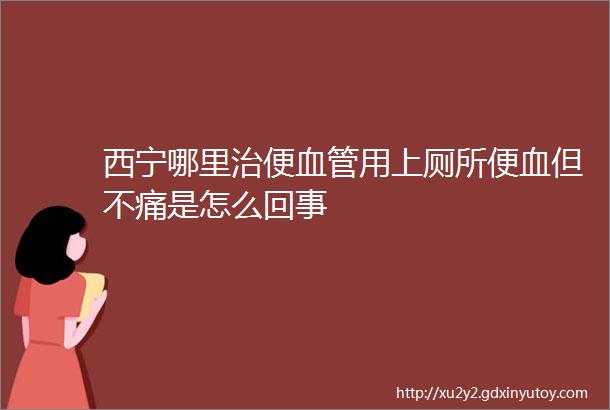 西宁哪里治便血管用上厕所便血但不痛是怎么回事

http://xu2y2.gdxinyutoy.com